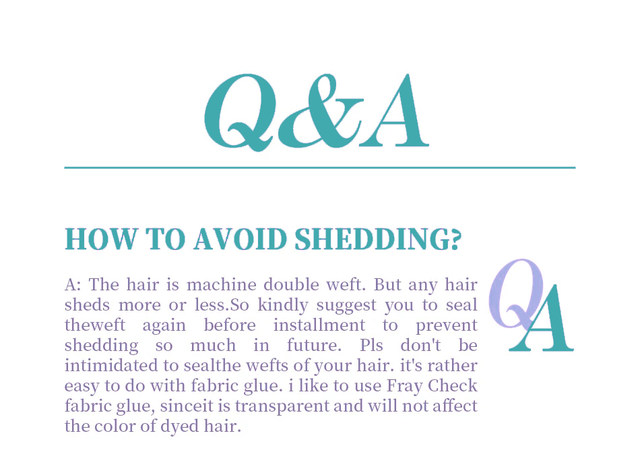 Q&A

HOW TO AVOID SHEDDING?

A: The hair is machine double weft. But any hair sheds more or less.So kindly suggest you to seal theweft again before installment to prevent shedding so much in future. Pls don't be intimidated to sealthe wefts of your hair. it's rather easy to do with fabric glue. i like to use Fray Check fabric glue, sinceit is transparent and will not affect the color of dyed hair.

QA